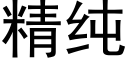 精纯